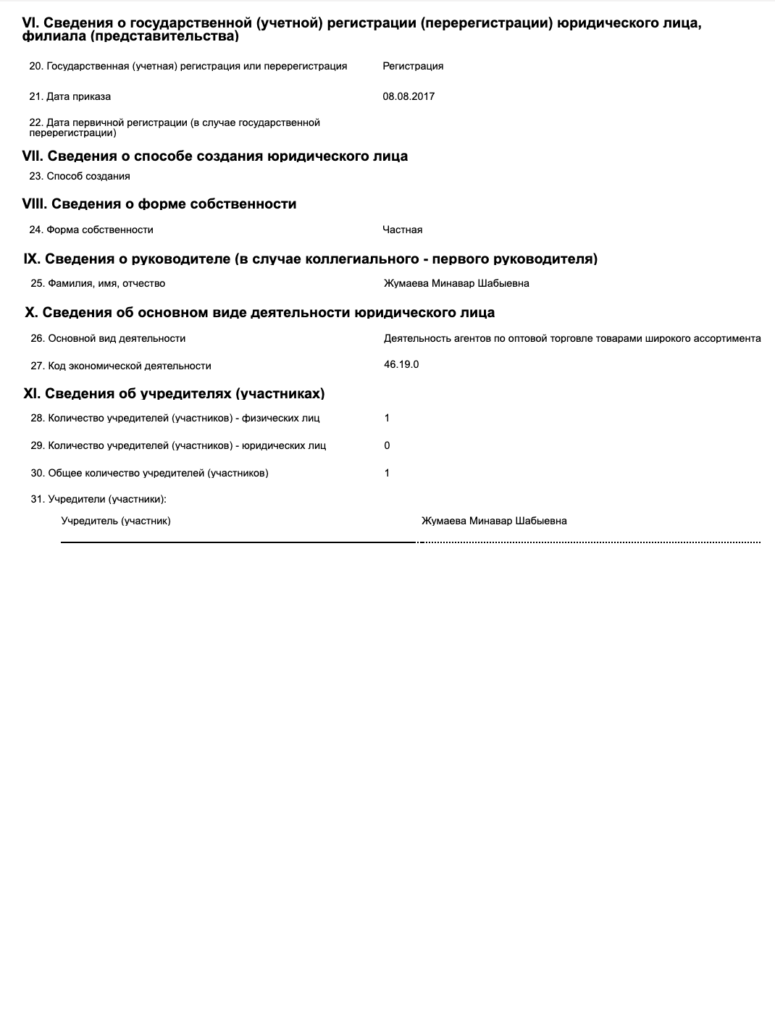 VI. Сведения о государственной (учетной) регистрации (перерегистрации) юридического лица, филиала (представительства)

20. Государственная (учетная) регистрация или перерегистрация	Регистрация

21. Дата приказа	08.08.2017

22. Дата первичной регистрации (в случае государственной перерегистрации)

VII. Сведения о способе создания юридического лица

23. Способ создания

VIII. Сведения о форме собственности

24. Форма собственности	Частная

IX. Сведения о руководителе (в случае коллегиального - первого руководителя)

25. Фамилия, имя, отчество	Жумаева Минавар Шабыевна

X. Сведения об основном виде деятельности юридического лица

26. Основной вид деятельности	Деятельность агентов по оптовой торговле товарами широкого ассортимента

27. Код экономической деятельности	46.19.0

XI. Сведения об учредителях (участниках)

28. Количество учредителей (участников) - физических лиц	1

29. Количество учредителей (участников) - юридических лиц	0

30. Общее количество учредителей (участников)	1

31. Учредители (участники):

Учредитель (участник)	Жумаева Минавар Шабыевна